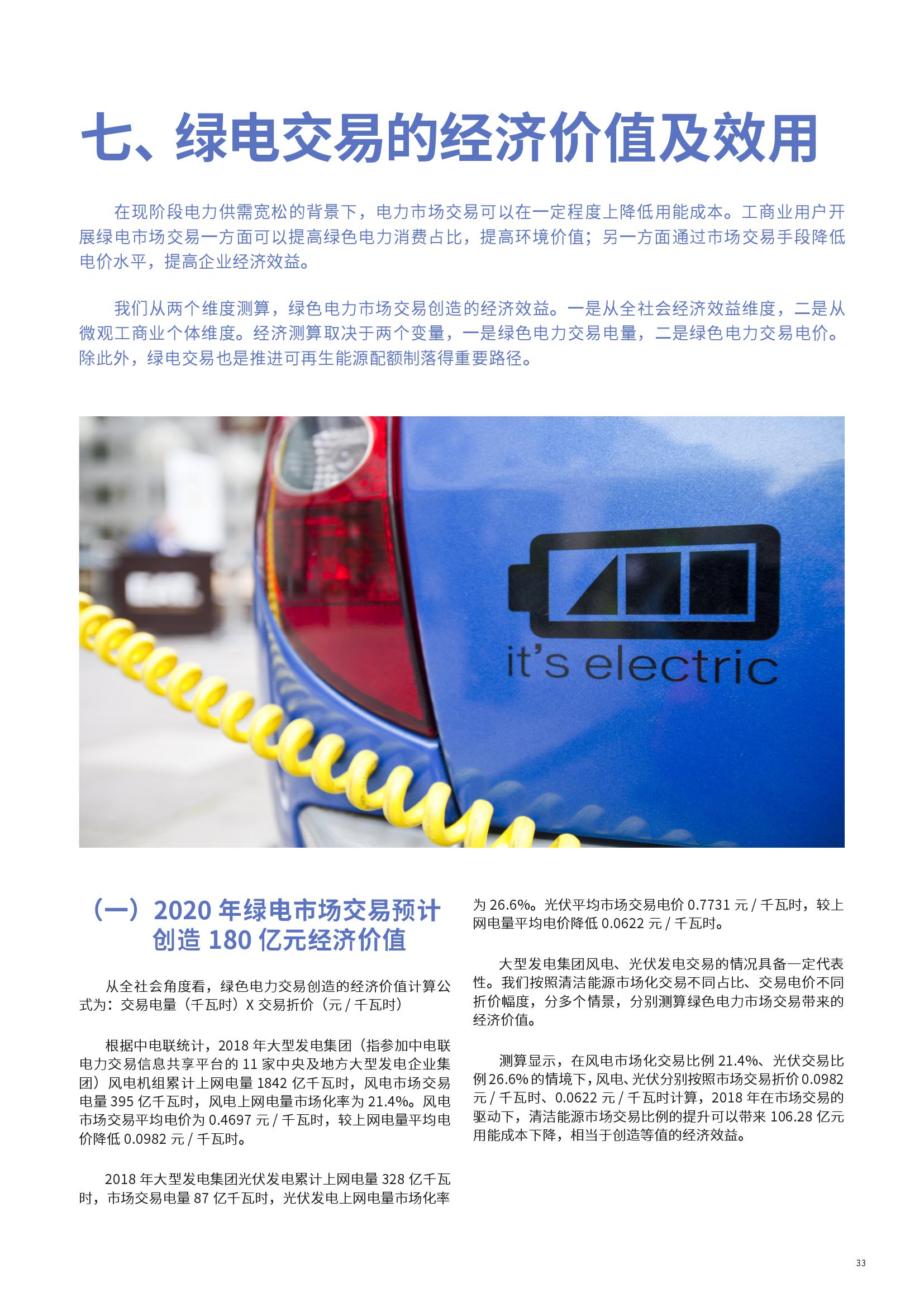 七、绿电交易的经济价值及效用

在现阶段电力供需宽松的背景下，电力市场交易可以在一定程度上降低用能成本。工商业用户开展绿电市场交易一方面可以提高绿色电力消费占比，提高环境价值；另一方面通过市场交易手段降低电价水平，提高企业经济效益。

我们从两个维度测算，绿色电力市场交易创造的经济效益。一是从全社会经济效益维度，二是从微观工商业个体维度。经济测算取决于两个变量，一是绿色电力交易电量，二是绿色电力交易电价。除此外，绿电交易也是推进可再生能源配额制落得重要路径。

it's electric

（一）2020 年绿电市场交易预计创造 180 亿元经济价值

从全社会角度看，绿色电力交易创造的经济价值计算公式为：交易电量（千瓦时）X 交易折价（元 / 千瓦时）

根据中电联统计，2018 年大型发电集团（指参加中电联电力交易信息共享平台的 11 家中央及地方大型发电企业集团）风电机组累计上网电量 1842 亿千瓦时，风电市场交易电量 395 亿千瓦时，风电上网电量市场化率为 21.4%。风电市场交易平均电价为 0.4697 元 / 千瓦时，较上网电量平均电价降低 0.0982 元 / 千瓦时。

2018 年大型发电集团光伏发电累计上网电量 328 亿千瓦时，市场交易电量 87 亿千瓦时，光伏发电上网电量市场化率为 26.6%。光伏平均市场交易电价 0.7731 元 / 千瓦时，较上网电量平均电价降低 0.0622 元 / 千瓦时。

大型发电集团风电、光伏发电交易的情况具备一定代表性。我们按照清洁能源市场化交易不同占比、交易电价不同折价幅度，分多个情景，分别测算绿色电力市场交易带来的经济价值。

测算显示，在风电市场化交易比例 21.4%、光伏交易比例 26.6% 的情境下，风电、光伏分别按照市场交易折价 0.0982 元 / 千瓦时、0.0622 元 / 千瓦时计算，2018 年在市场交易的驱动下，清洁能源市场交易比例的提升可以带来 106.28 亿元用能成本下降，相当于创造等值的经济效益。

33